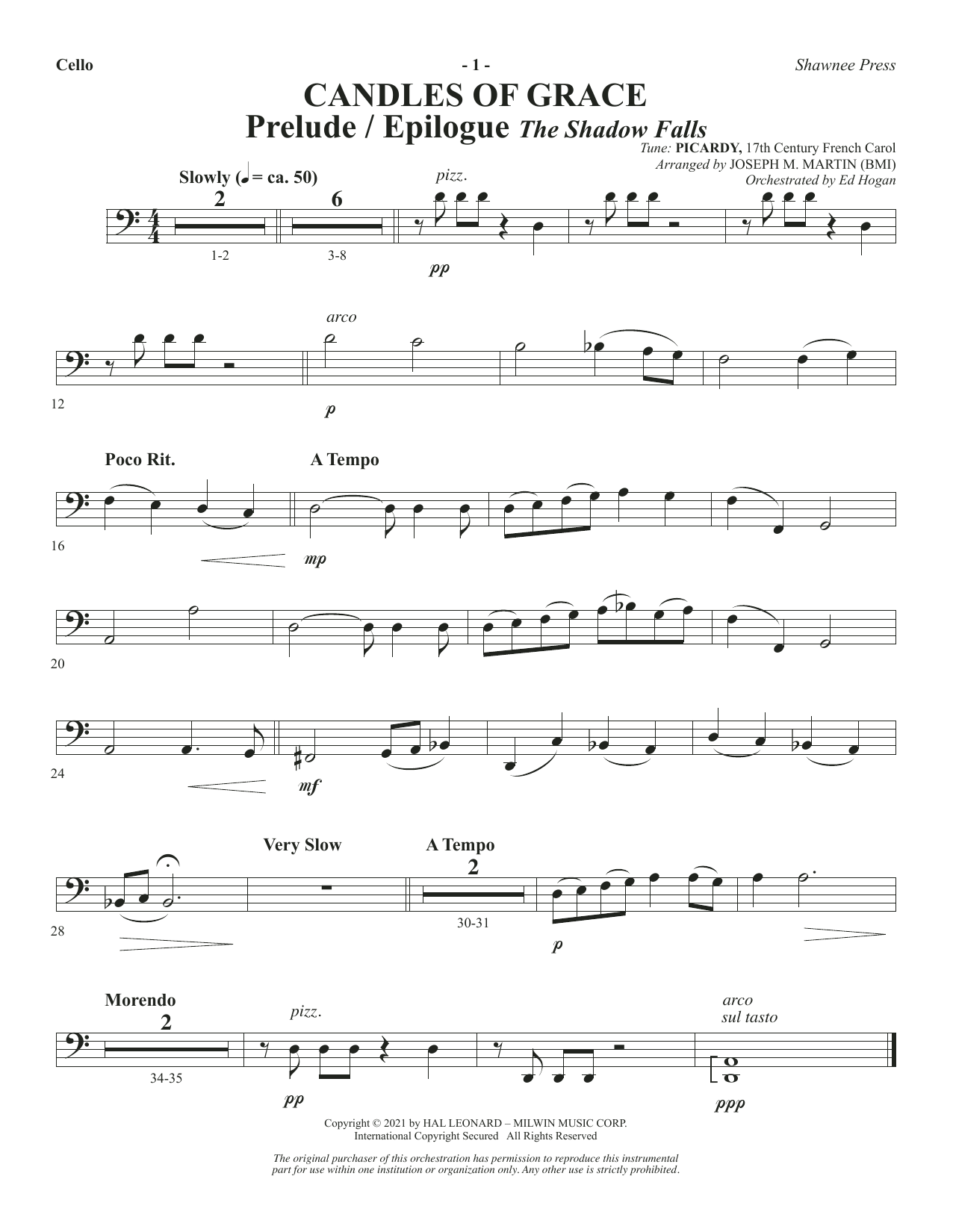 Cello

- 1 -

Shawnee Press

CANDLES OF GRACE
Prelude / Epilogue The Shadow Falls

Tune: PICARDY, 17th Century French Carol
Arranged by JOSEPH M. MARTIN (BMI)
Orchestrated by Ed Hogan

Slowly (♩ = ca. 50)

2 6 pizz.

1-2 3-8

pp

arco

12

p

Poco Rit. A Tempo

16

mp

20

24

mf

Very Slow A Tempo

2

28

30-31

p

Morendo

2

pizz.

arco
sul tasto

34-35

pp

ppp

Copyright © 2021 by HAL LEONARD – MILWIN MUSIC CORP.
International Copyright Secured All Rights Reserved

The original purchaser of this orchestration has permission to reproduce this instrumental part for use within one institution or organization only. Any other use is strictly prohibited.